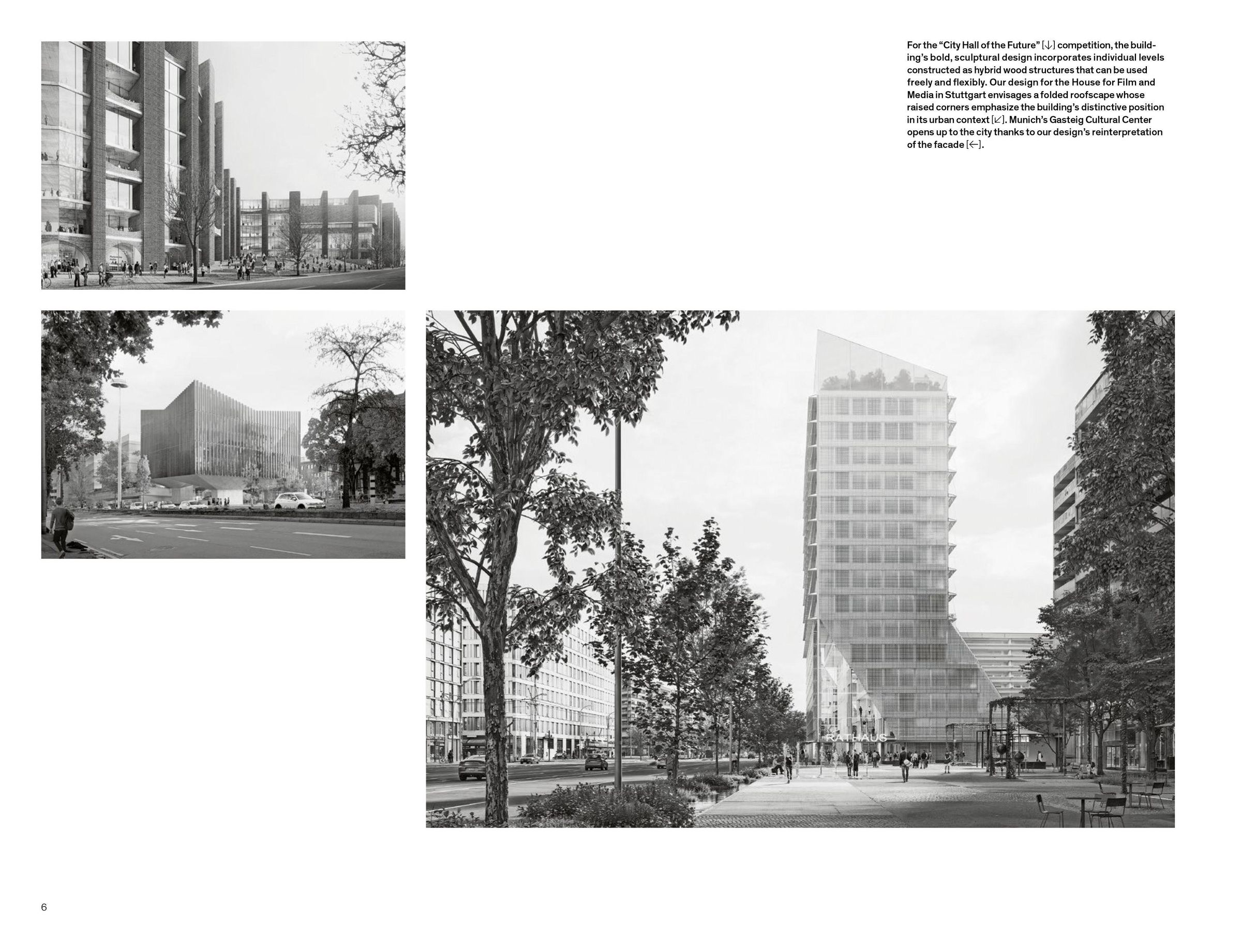 For the “City Hall of the Future” [↓] competition, the building’s bold, sculptural design incorporates individual levels constructed as hybrid wood structures that can be used freely and flexibly. Our design for the House for Film and Media in Stuttgart envisages a folded roofscape whose raised corners emphasize the building’s distinctive position in its urban context [↙]. Munich’s Gasteig Cultural Center opens up to the city thanks to our design’s reinterpretation of the facade [←].

RATHAUS

6